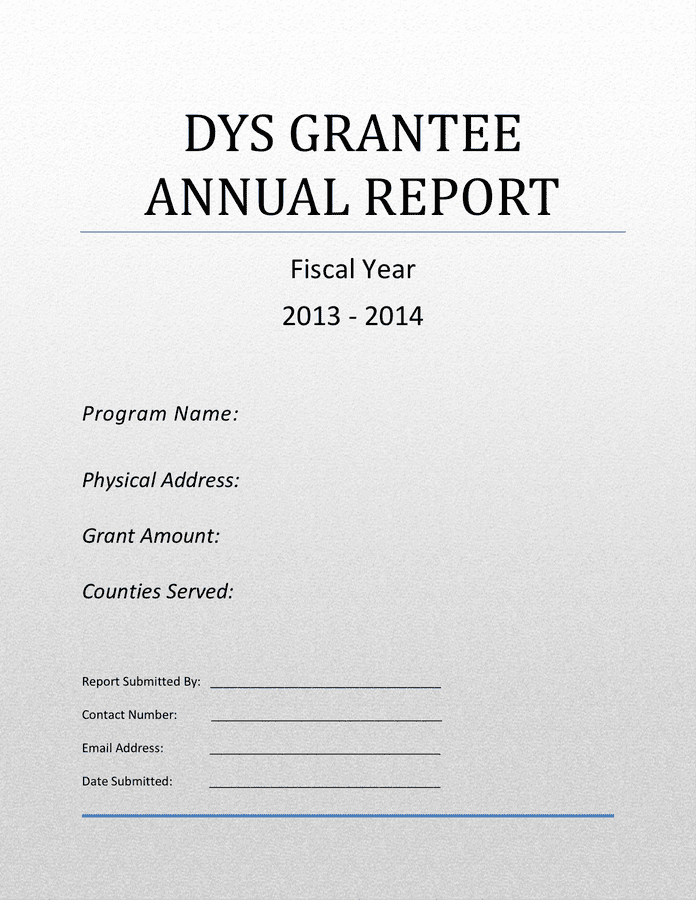 DYS GRANTEE
ANNUAL REPORT

Fiscal Year
2013 - 2014

Program Name:

Physical Address:

Grant Amount:

Counties Served:

Report Submitted By: ______________________________

Contact Number: ______________________________

Email Address: ______________________________

Date Submitted: ______________________________